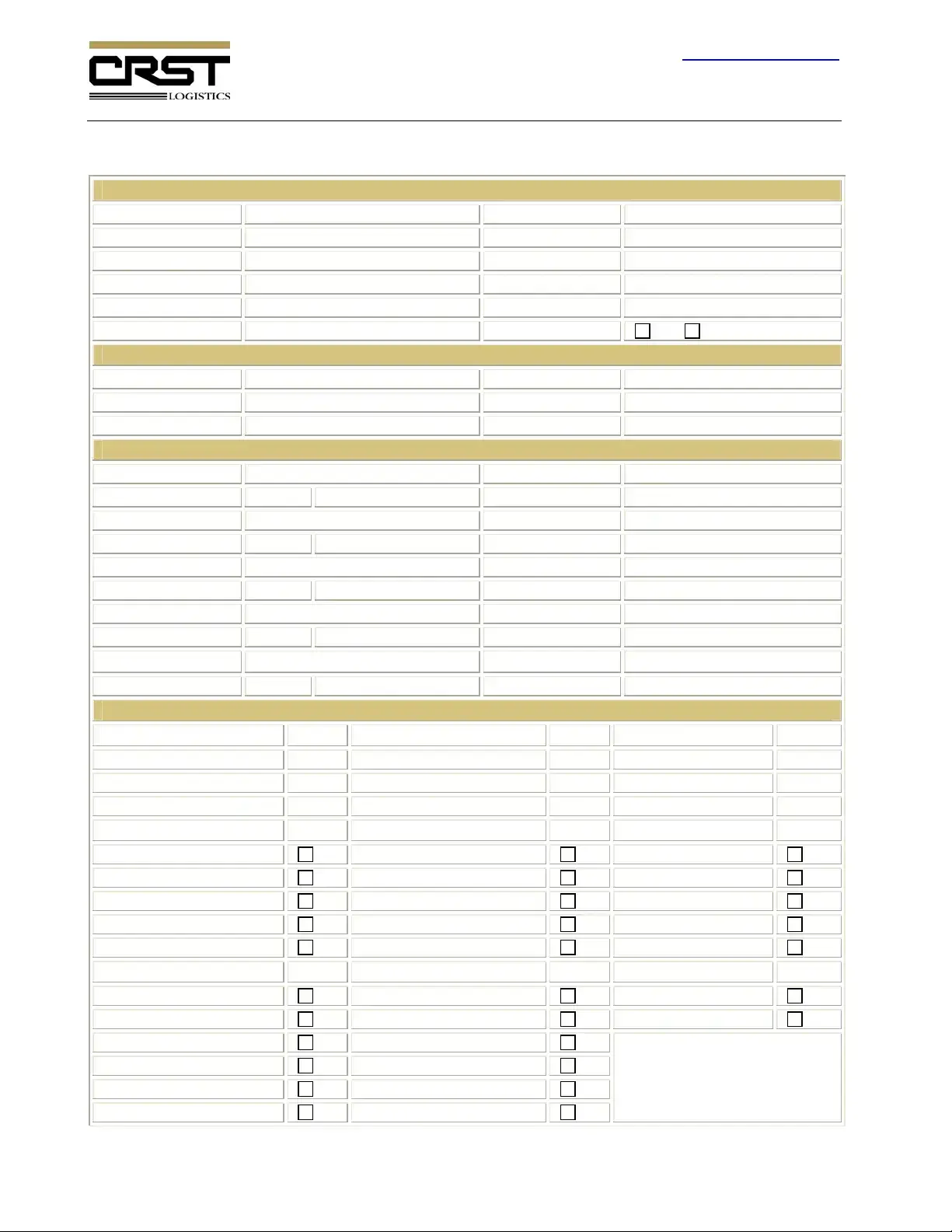 CRST
LOGISTICS